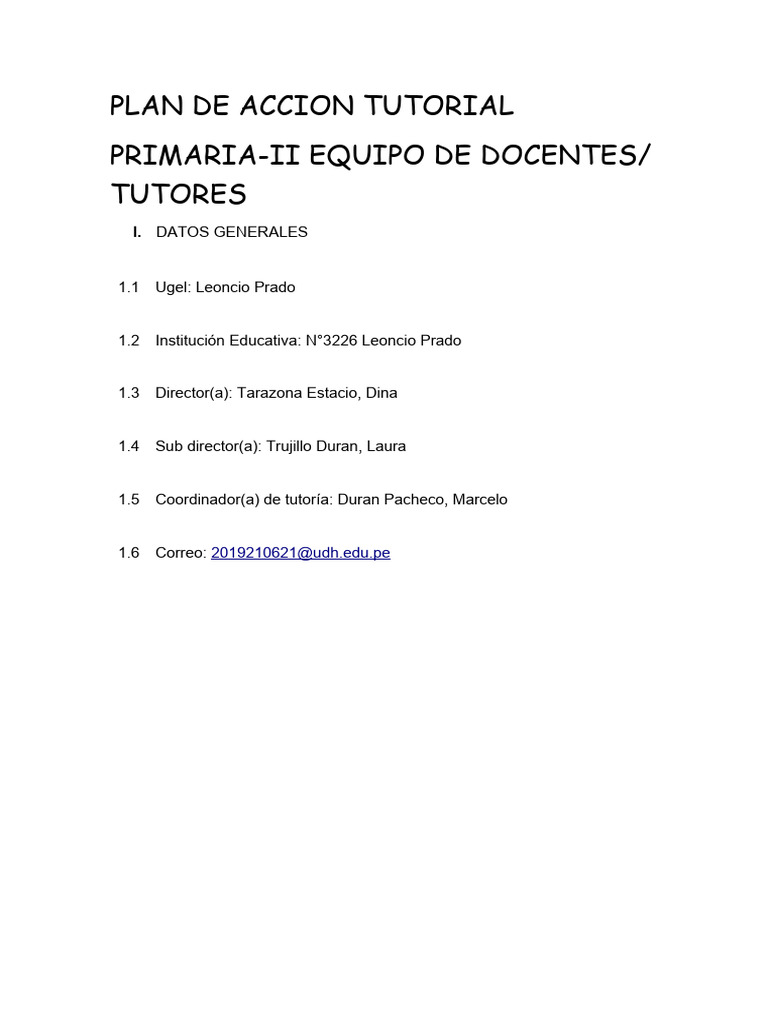 PLAN DE ACCION TUTORIAL

PRIMARIA-II EQUIPO DE DOCENTES/ TUTORES

I. DATOS GENERALES

1.1 Ugel: Leoncio Prado

1.2 Institución Educativa: N°3226 Leoncio Prado

1.3 Director(a): Tarazona Estacio, Dina

1.4 Sub director(a): Trujillo Duran, Laura

1.5 Coordinador(a) de tutoría: Duran Pacheco, Marcelo

1.6 Correo: 2019210621@udh.edu.pe